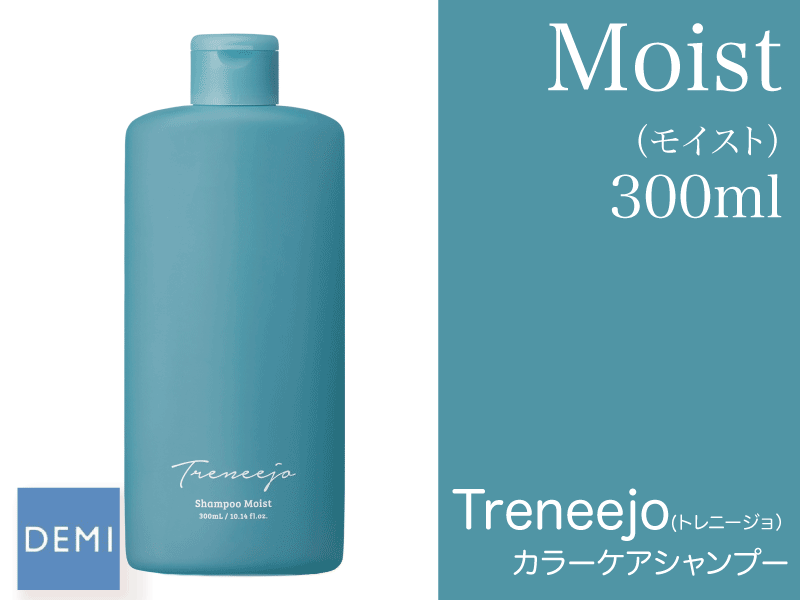 Treneejo

Shampoo Moist

300mL / 10.14 fl.oz.

DEMI

Moist

（モイスト）

300ml

Treneejo(トレニージョ)

カラーケアシャンプー